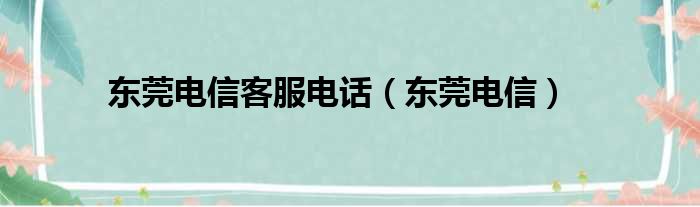 东莞电信客服电话（东莞电信）